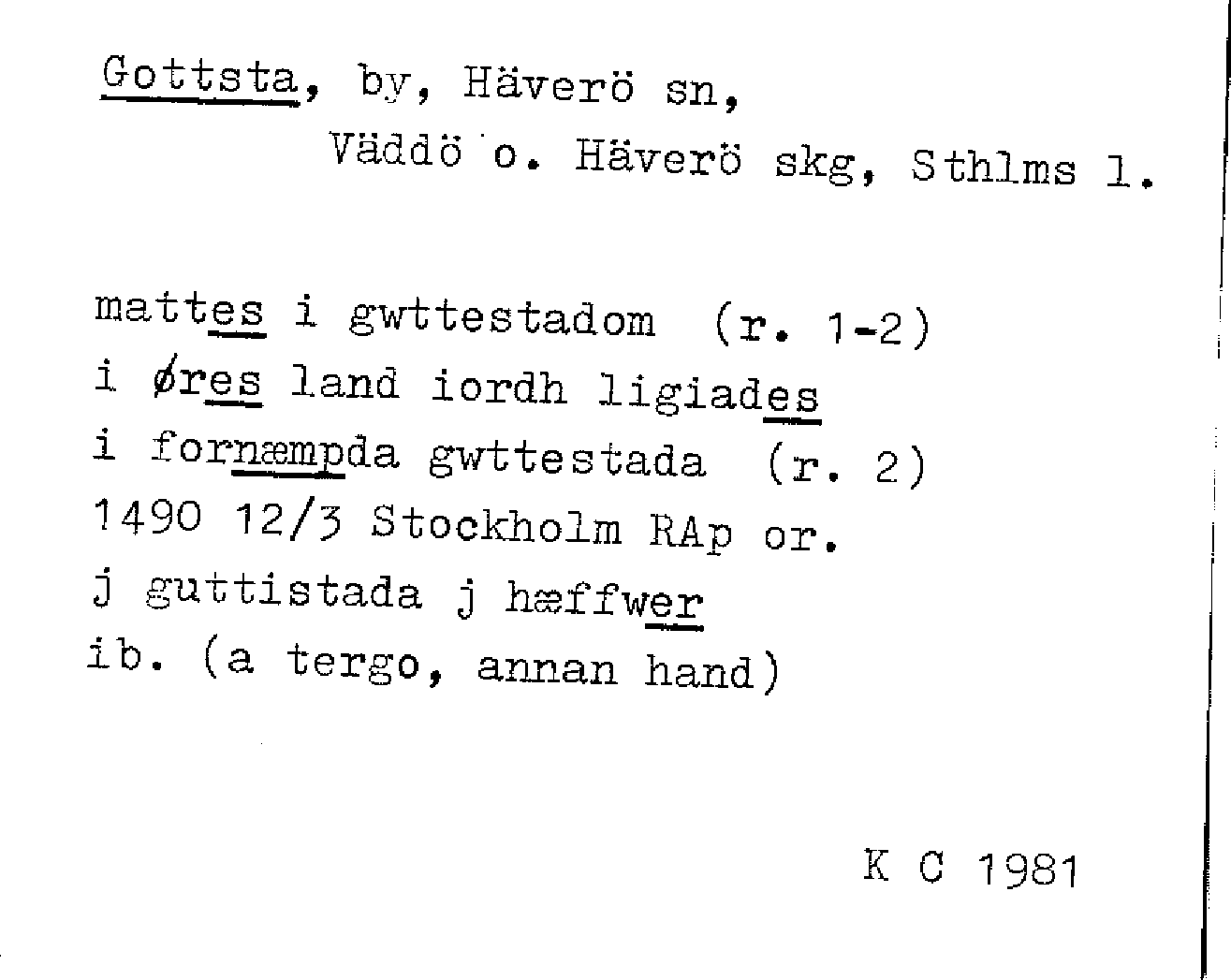 Gottsta, by, Häverö sn,
Väddö o. Häverö skg, Sthlms l.

mattes i gwttestadom (r. 1-2)
i øres land iordh ligiades
i fornæmpda gwttestada (r. 2)
1490 12/3 Stockholm RAp or.
j guttistada j hæffwer
ib. (a tergo, annan hand)

K C 1981